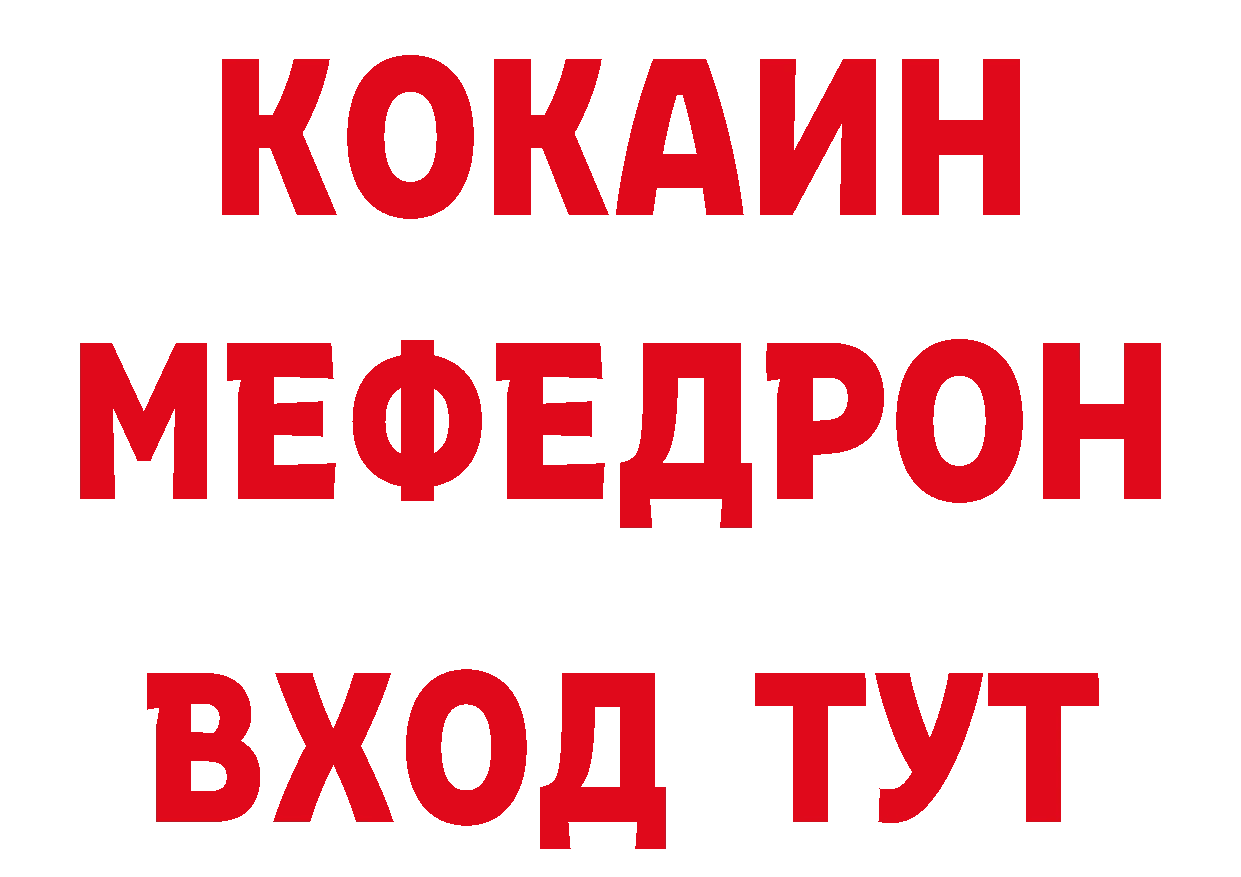 КОКАИН
МЕФЕДРОН
ВХОД ТУТ